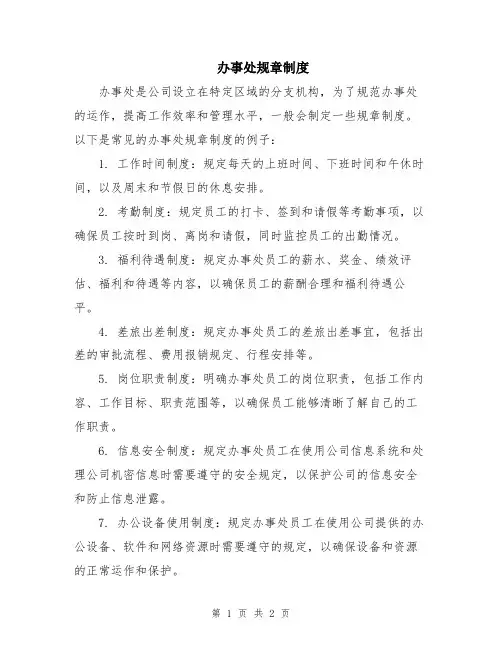 办事处规章制度

办事处是公司设立在特定区域的分支机构，为了规范办事处的运作，提高工作效率和管理水平，一般会制定一些规章制度。以下是常见的办事处规章制度的例子：

1. 工作时间制度：规定每天的上班时间、下班时间和午休时间，以及周末和节假日的休息安排。

2. 考勤制度：规定员工的打卡、签到和请假等考勤事项，以确保员工按时到岗、离岗和请假，同时监控员工的出勤情况。

3. 福利待遇制度：规定办事处员工的薪水、奖金、绩效评估、福利和待遇等内容，以确保员工的薪酬合理和福利待遇公平。

4. 差旅出差制度：规定办事处员工的差旅出差事宜，包括出差的审批流程、费用报销规定、行程安排等。

5. 岗位职责制度：明确办事处员工的岗位职责，包括工作内容、工作目标、职责范围等，以确保员工能够清晰了解自己的工作职责。

6. 信息安全制度：规定办事处员工在使用公司信息系统和处理公司机密信息时需要遵守的安全规定，以保护公司的信息安全和防止信息泄露。

7. 办公设备使用制度：规定办事处员工在使用公司提供的办公设备、软件和网络资源时需要遵守的规定，以确保设备和资源的正常运作和保护。

第 1 页 共 2 页